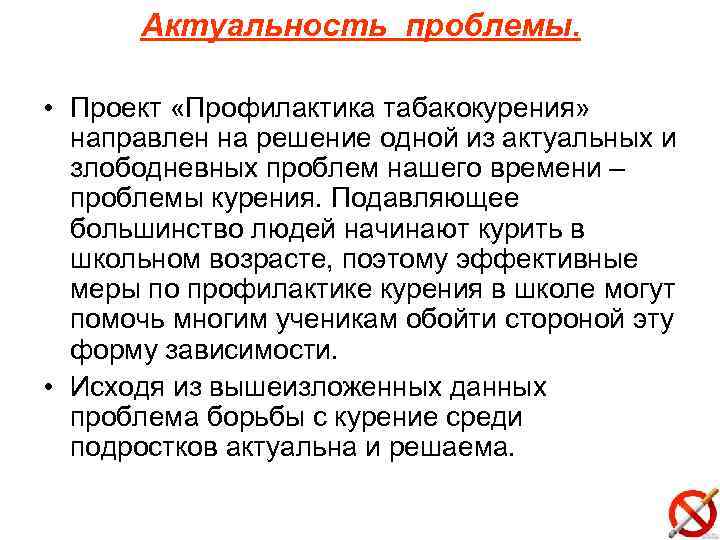 Актуальность проблемы.

• Проект «Профилактика табакокурения» направлен на решение одной из актуальных и злободневных проблем нашего времени – проблемы курения. Подавляющее большинство людей начинают курить в школьном возрасте, поэтому эффективные меры по профилактике курения в школе могут помочь многим ученикам обойти стороной эту форму зависимости.

• Исходя из вышеизложенных данных проблема борьбы с курение среди подростков актуальна и решаема.